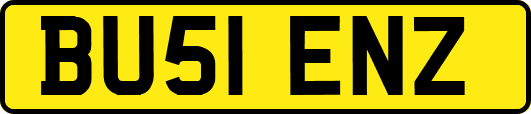 BU51 ENZ